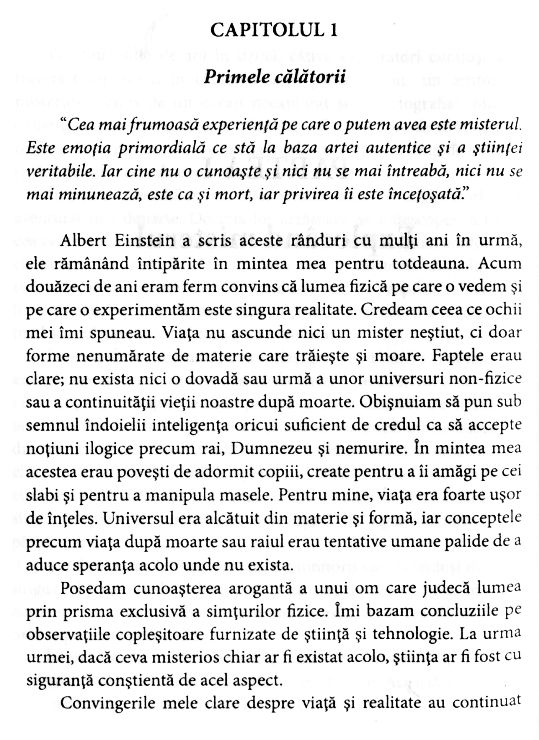 CAPITOLUL 1

Primele călătorii

"Cea mai frumoasă experiență pe care o putem avea este misterul. Este emoția primordială ce stă la baza artei autentice și a științei veritabile. Iar cine nu o cunoaște și nici nu se mai întreabă, nici nu se mai minunează, este ca și mort, iar privirea îi este încețoșată."

Albert Einstein a scris aceste rânduri cu mulți ani în urmă, ele rămânând întipărite în mintea mea pentru totdeauna. Acum douăzeci de ani eram ferm convins că lumea fizică pe care o vedem și pe care o experimentăm este singura realitate. Credeam ceea ce ochii mei îmi spuneau. Viața nu ascunde nici un mister neștiut, ci doar forme nenumărate de materie care trăiește și moare. Faptele erau clare; nu exista nici o dovadă sau urmă a unor universuri non-fizice sau a continuității vieții noastre după moarte. Obișnuiam să pun sub semnul îndoielii inteligența oricui suficient de credul ca să accepte noțiuni ilogice precum rai, Dumnezeu și nemurire. În mintea mea acestea erau povești de adormit copiii, create pentru a îi amăgi pe cei slabi și pentru a manipula masele. Pentru mine, viața era foarte ușor de înțeles. Universul era alcătuit din materie și formă, iar conceptele precum viața după moarte sau raiul erau tentative umane palide de a aduce speranța acolo unde nu exista.

Posedam cunoașterea arogantă a unui om care judecă lumea prin prisma exclusivă a simțurilor fizice. Îmi bazam concluziile pe observațiile copleșitoare furnizate de știință și tehnologie. La urma urmei, dacă ceva misterios chiar ar fi existat acolo, știința ar fi fost cu siguranță conștientă de acel aspect.

Convingerile mele clare despre viață și realitate au continuat